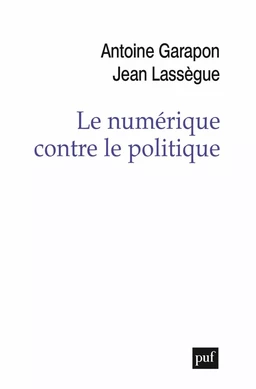 Antoine Garapon
Jean Lassègue

Le numérique contre le politique

puf